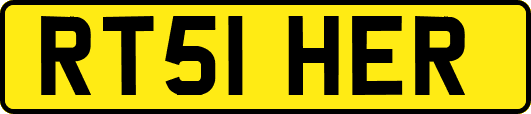 RT51 HER